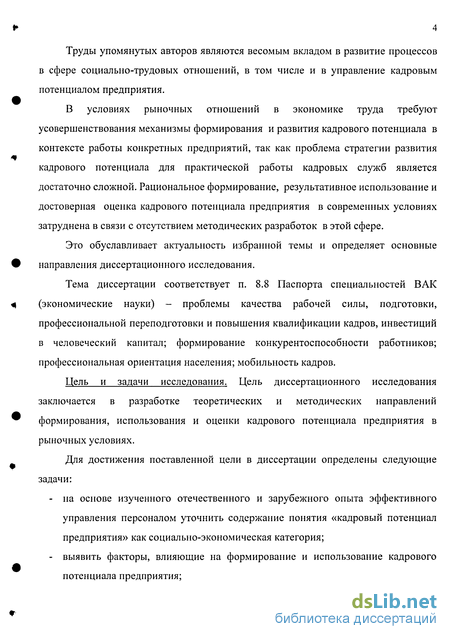 4

Труды упомянутых авторов являются весомым вкладом в развитие процессов в сфере социально-трудовых отношений, в том числе и в управление кадровым потенциалом предприятия.

В условиях рыночных отношений в экономике труда требуют усовершенствования механизмы формирования и развития кадрового потенциала в контексте работы конкретных предприятий, так как проблема стратегии развития кадрового потенциала для практической работы кадровых служб является достаточно сложной. Рациональное формирование, результативное использование и достоверная оценка кадрового потенциала предприятия в современных условиях затруднена в связи с отсутствием методических разработок в этой сфере.

Это обуславливает актуальность избранной темы и определяет основные направления диссертационного исследования.

Тема диссертации соответствует п. 8.8 Паспорта специальностей ВАК (экономические науки) – проблемы качества рабочей силы, подготовки, профессиональной переподготовки и повышения квалификации кадров, инвестиций в человеческий капитал; формирование конкурентоспособности работников; профессиональная ориентация населения; мобильность кадров.

Цель и задачи исследования. Цель диссертационного исследования заключается в разработке теоретических и методических направлений формирования, использования и оценки кадрового потенциала предприятия в рыночных условиях.

Для достижения поставленной цели в диссертации определены следующие задачи:

- на основе изученного отечественного и зарубежного опыта эффективного управления персоналом уточнить содержание понятия «кадровый потенциал предприятия» как социально-экономическая категория;
- выявить факторы, влияющие на формирование и использование кадрового потенциала предприятия;

dsLib.net
библиотека диссертаций